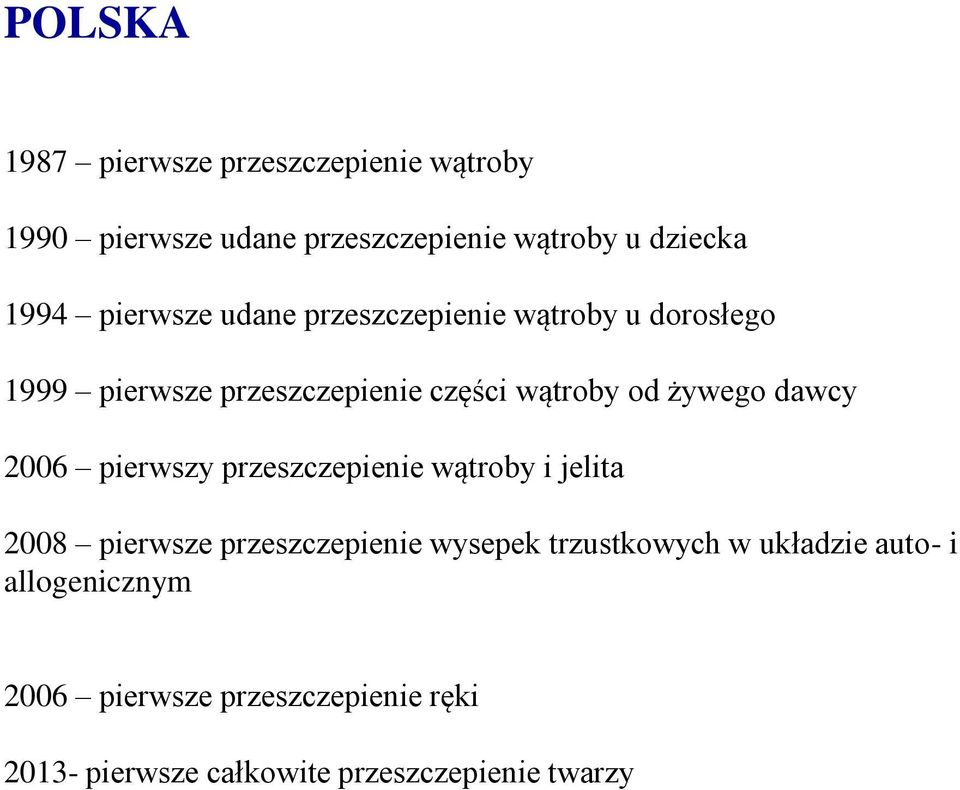 POLSKA

1987 – pierwsze przeszczepienie wątroby

1990 – pierwsze udane przeszczepienie wątroby u dziecka

1994 – pierwsze udane przeszczepienie wątroby u dorosłego

1999 – pierwsze przeszczepienie części wątroby od żywego dawcy

2006 – pierwszy przeszczepienie wątroby i jelita

2008 – pierwsze przeszczepienie wysepek trzustkowych w układzie auto- i allogenicznym

2006 – pierwsze przeszczepienie ręki

2013- pierwsze całkowite przeszczepienie twarzy